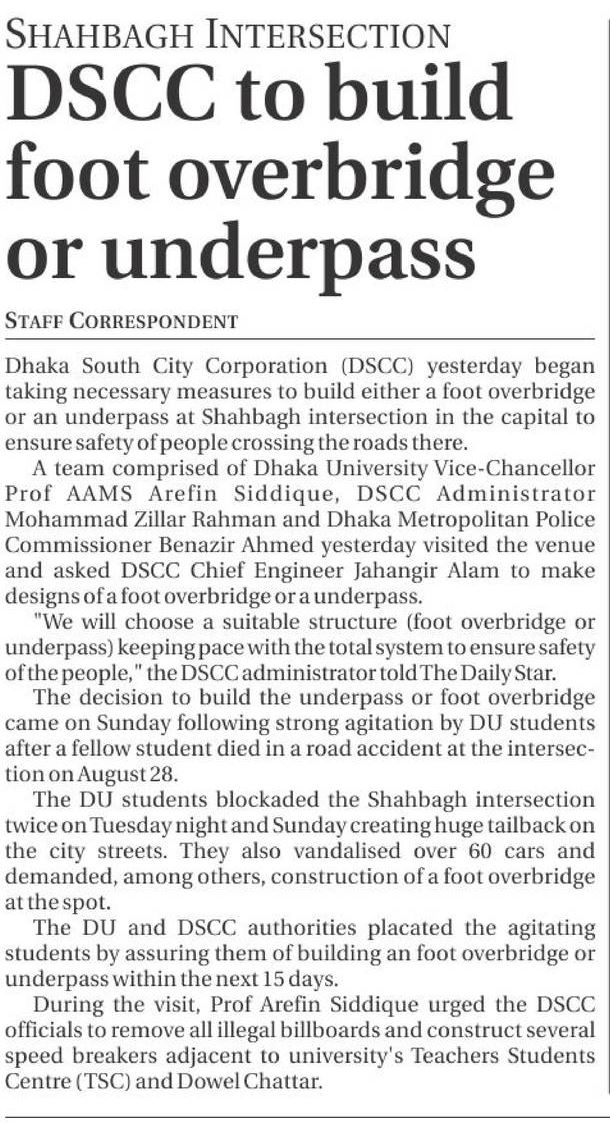 SHAHBAGH INTERSECTION

DSCC to build foot overbridge or underpass

STAFF CORRESPONDENT

Dhaka South City Corporation (DSCC) yesterday began taking necessary measures to build either a foot overbridge or an underpass at Shahbagh intersection in the capital to ensure safety of people crossing the roads there.

A team comprised of Dhaka University Vice-Chancellor Prof AAMS Arefin Siddique, DSCC Administrator Mohammad Zillar Rahman and Dhaka Metropolitan Police Commissioner Benazir Ahmed yesterday visited the venue and asked DSCC Chief Engineer Jahangir Alam to make designs of a foot overbridge or a underpass.

"We will choose a suitable structure (foot overbridge or underpass) keeping pace with the total system to ensure safety of the people," the DSCC administrator told The Daily Star.

The decision to build the underpass or foot overbridge came on Sunday following strong agitation by DU students after a fellow student died in a road accident at the intersection on August 28.

The DU students blockaded the Shahbagh intersection twice on Tuesday night and Sunday creating huge tailback on the city streets. They also vandalised over 60 cars and demanded, among others, construction of a foot overbridge at the spot.

The DU and DSCC authorities placated the agitating students by assuring them of building an foot overbridge or underpass within the next 15 days.

During the visit, Prof Arefin Siddique urged the DSCC officials to remove all illegal billboards and construct several speed breakers adjacent to university's Teachers Students Centre (TSC) and Dowel Chattar.